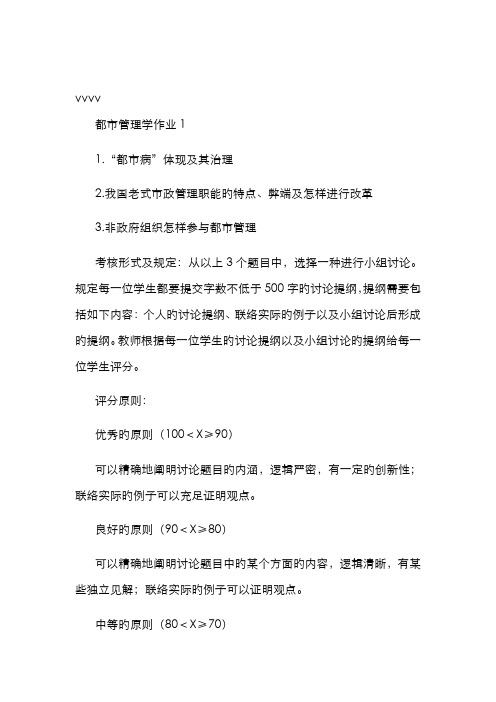 vvvv

都市管理学作业 1

1.“都市病”体现及其治理

2.我国老式市政管理职能的特点、弊端及怎样进行改革

3.非政府组织怎样参与都市管理

考核形式及规定：从以上 3 个题目中，选择一种进行小组讨论。规定每一位学生都要提交字数不低于 500 字的讨论提纲，提纲需要包括如下内容：个人的讨论提纲、联络实际的例子以及小组讨论后形成的提纲。教师根据每一位学生的讨论提纲以及小组讨论的提纲给每一位学生评分。

评分原则：

优秀的原则（100＜X≥90）

可以精确地阐明讨论题目的内涵，逻辑严密，有一定的创新性；联络实际的例子可以充足证明观点。

良好的原则（90＜X≥80）

可以精确地阐明讨论题目中的某个方面的内容，逻辑清晰，有某些独立见解；联络实际的例子可以证明观点。

中等的原则（80＜X≥70）